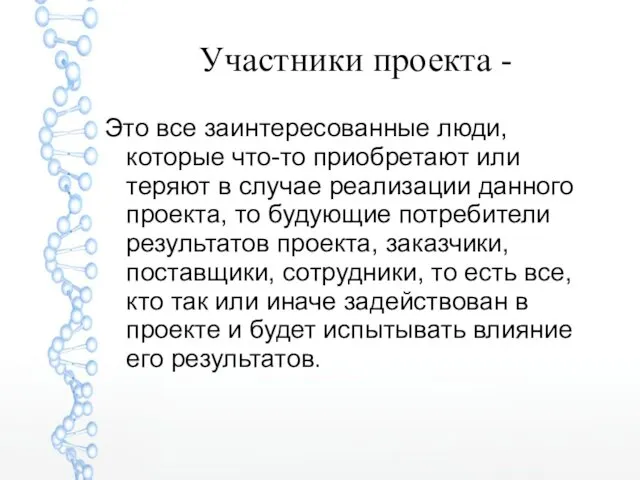 Участники проекта -

Это все заинтересованные люди, которые что-то приобретают или теряют в случае реализации данного проекта, то будующие потребители результатов проекта, заказчики, поставщики, сотрудники, то есть все, кто так или иначе задействован в проекте и будет испытывать влияние его результатов.